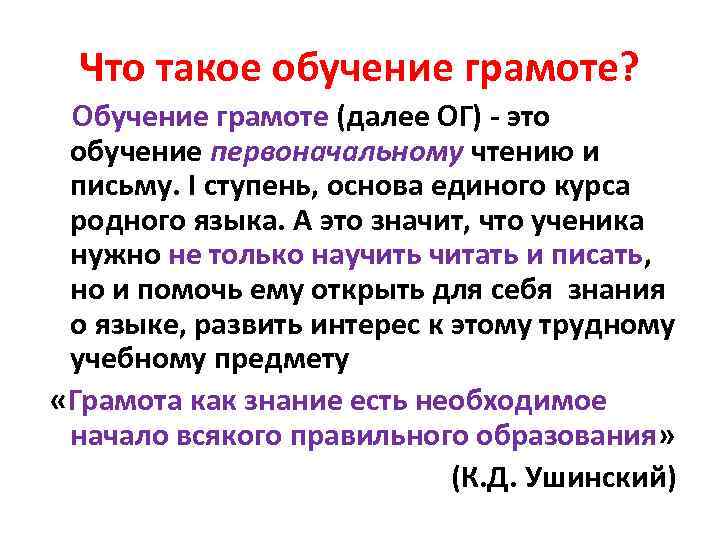 Что такое обучение грамоте?

Обучение грамоте (далее ОГ) - это обучение первоначальному чтению и письму. I ступень, основа единого курса родного языка. А это значит, что ученика нужно не только научить читать и писать, но и помочь ему открыть для себя знания о языке, развить интерес к этому трудному учебному предмету

«Грамота как знание есть необходимое начало всякого правильного образования»

(К.Д. Ушинский)